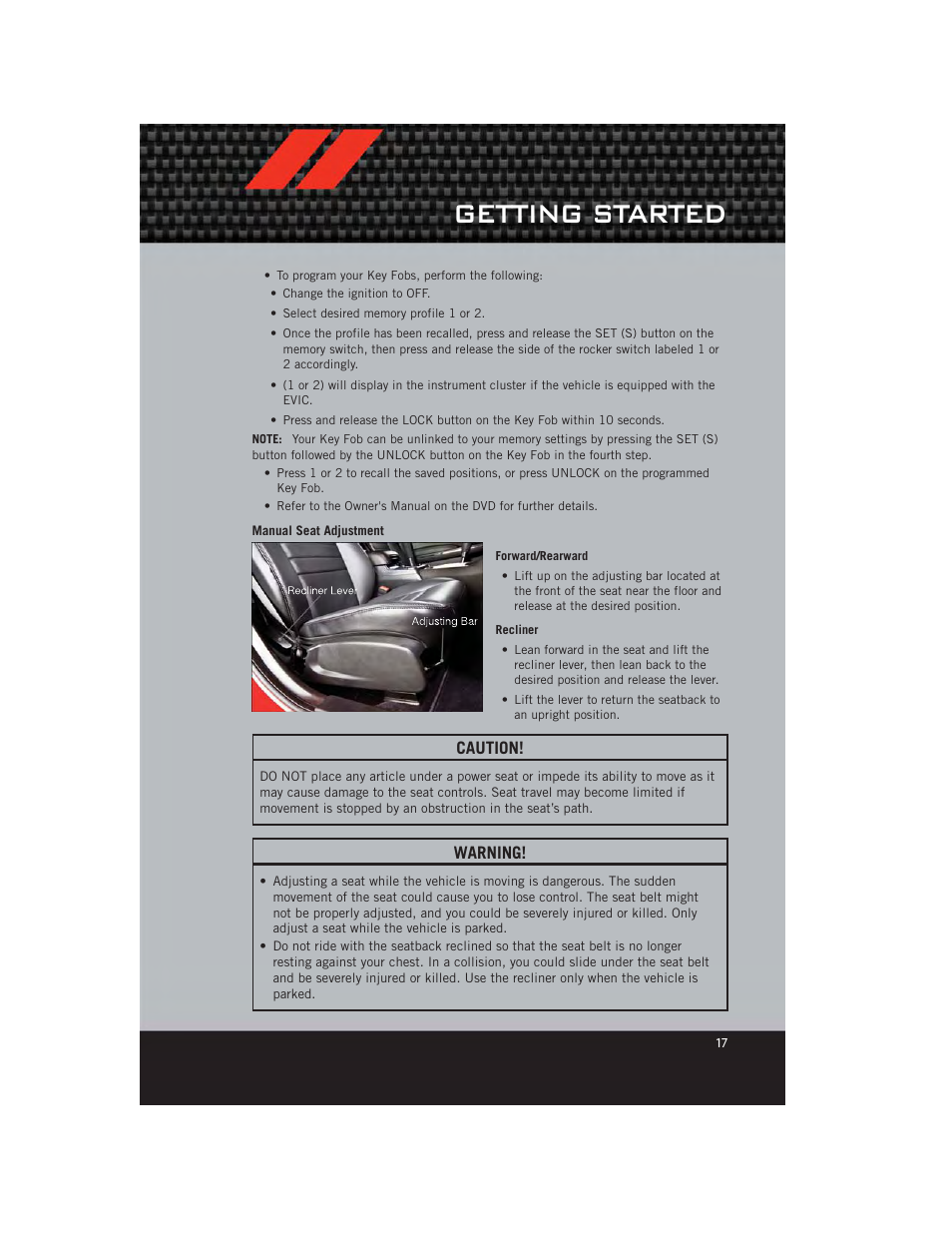 GETTING STARTED

• To program your Key Fobs, perform the following:
• Change the ignition to OFF.
• Select desired memory profile 1 or 2.
• Once the profile has been recalled, press and release the SET (S) button on the memory switch, then press and release the side of the rocker switch labeled 1 or 2 accordingly.
• (1 or 2) will display in the instrument cluster if the vehicle is equipped with the EVIC.
• Press and release the LOCK button on the Key Fob within 10 seconds.

NOTE: Your Key Fob can be unlinked to your memory settings by pressing the SET (S) button followed by the UNLOCK button on the Key Fob in the fourth step.

• Press 1 or 2 to recall the saved positions, or press UNLOCK on the programmed Key Fob.
• Refer to the Owner's Manual on the DVD for further details.

Manual Seat Adjustment

Recliner Lever
Adjusting Bar

Forward/Rearward
• Lift up on the adjusting bar located at the front of the seat near the floor and release at the desired position.

Recliner
• Lean forward in the seat and lift the recliner lever, then lean back to the desired position and release the lever.
• Lift the lever to return the seatback to an upright position.

CAUTION!
DO NOT place any article under a power seat or impede its ability to move as it may cause damage to the seat controls. Seat travel may become limited if movement is stopped by an obstruction in the seat's path.

WARNING!
• Adjusting a seat while the vehicle is moving is dangerous. The sudden movement of the seat could cause you to lose control. The seat belt might not be properly adjusted, and you could be severely injured or killed. Only adjust a seat while the vehicle is parked.
• Do not ride with the seatback reclined so that the seat belt is no longer resting against your chest. In a collision, you could slide under the seat belt and be severely injured or killed. Use the recliner only when the vehicle is parked.

17